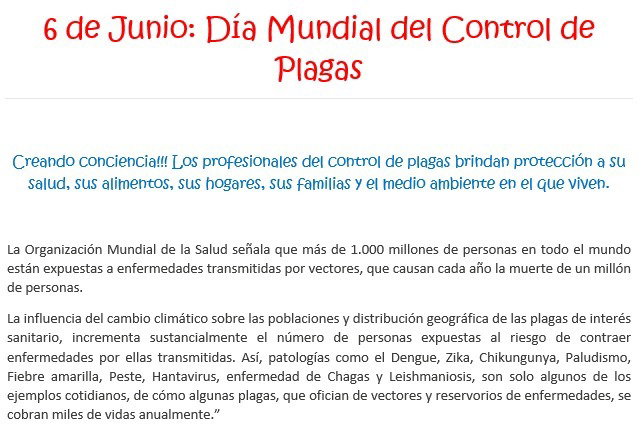 6 de Junio: Día Mundial del Control de Plagas

Creando conciencia!!! Los profesionales del control de plagas brindan protección a su salud, sus alimentos, sus hogares, sus familias y el medio ambiente en el que viven.

La Organización Mundial de la Salud señala que más de 1.000 millones de personas en todo el mundo están expuestas a enfermedades transmitidas por vectores, que causan cada año la muerte de un millón de personas.

La influencia del cambio climático sobre las poblaciones y distribución geográfica de las plagas de interés sanitario, incrementa sustancialmente el número de personas expuestas al riesgo de contraer enfermedades por ellas transmitidas. Así, patologías como el Dengue, Zika, Chikungunya, Paludismo, Fiebre amarilla, Peste, Hantavirus, enfermedad de Chagas y Leishmaniosis, son solo algunos de los ejemplos cotidianos, de cómo algunas plagas, que ofician de vectores y reservorios de enfermedades, se cobran miles de vidas anualmente.”